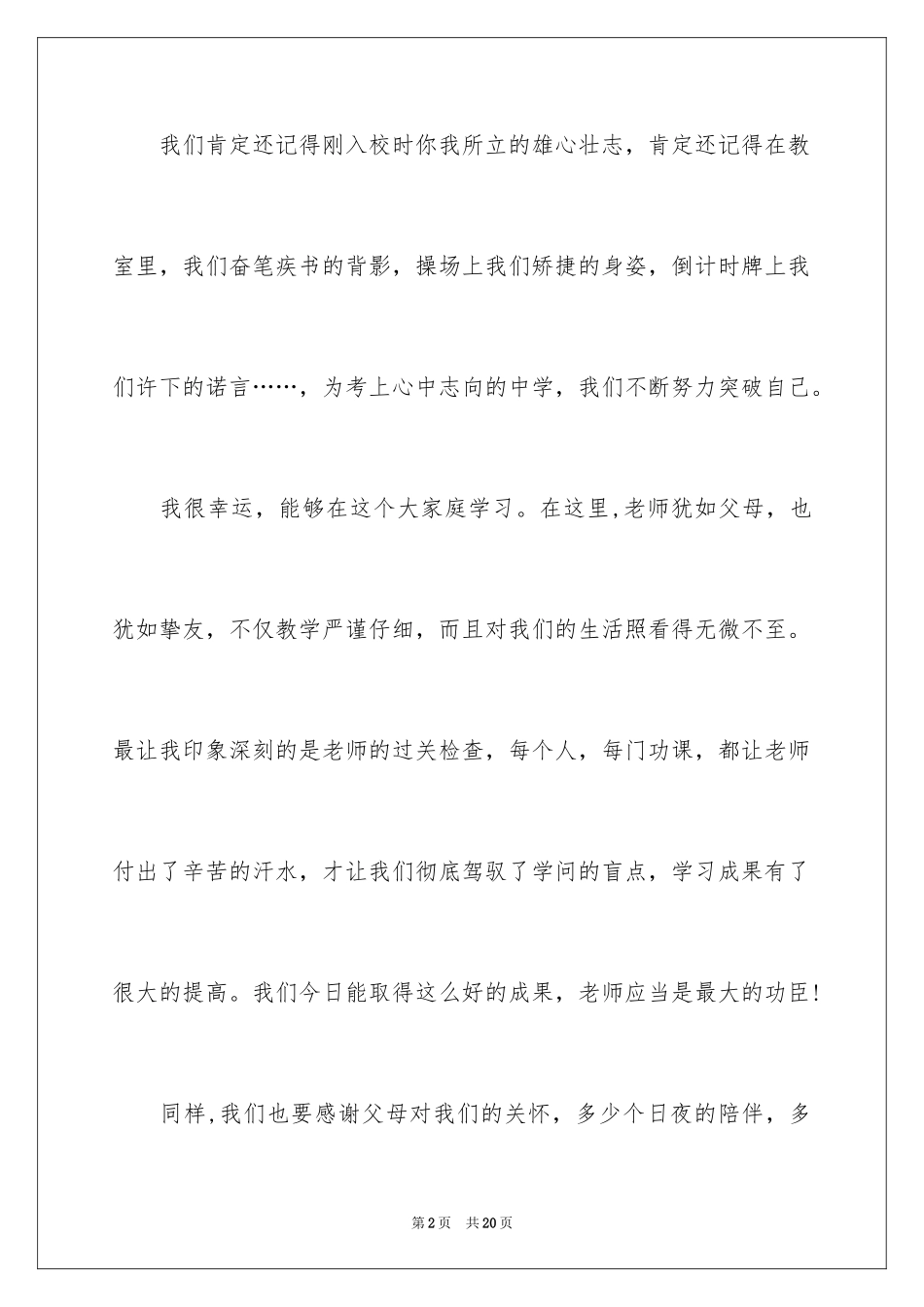 我们肯定还记得刚入校时你我所立的雄心壮志，肯定还记得在教室里，我们奋笔疾书的背影，操场上我们矫捷的身姿，倒计时牌上我们许下的诺言……，为考上心中志向的中学，我们不断努力突破自己。

我很幸运，能够在这个大家庭学习。在这里,老师犹如父母，也犹如挚友，不仅教学严谨仔细，而且对我们的生活照看得无微不至。最让我印象深刻的是老师的过关检查，每个人，每门功课，都让老师付出了辛苦的汗水，才让我们彻底驾驭了学问的盲点，学习成果有了很大的提高。我们今日能取得这么好的成果，老师应当是最大的功臣！

同样,我们也要感谢父母对我们的关怀，多少个日夜的陪伴，多

第2页 共20页